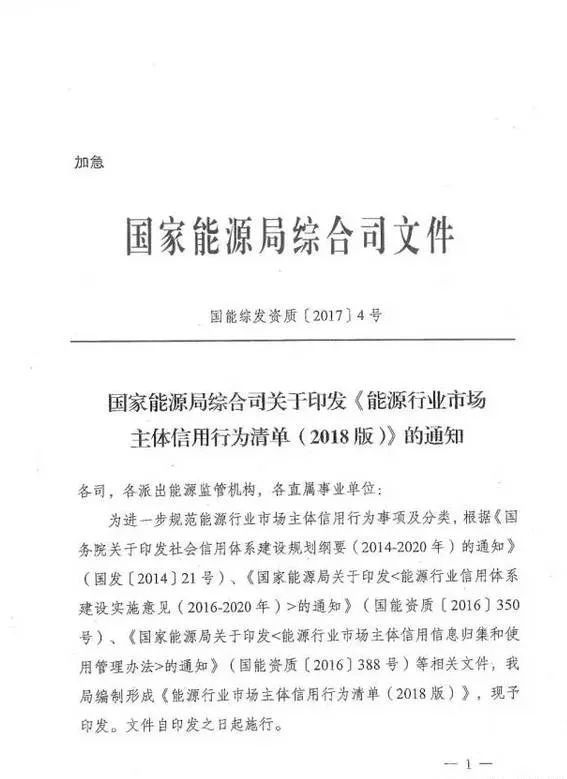 加急

国家能源局综合司文件

国能综发资质〔2017〕4号

国家能源局综合司关于印发《能源行业市场主体信用行为清单（2018版）》的通知

各司，各派出能源监管机构，各直属事业单位：

为进一步规范能源行业市场主体信用行为事项及分类，根据《国务院关于印发社会信用体系建设规划纲要（2014-2020年）的通知》（国发〔2014〕21号）、《国家能源局关于印发<能源行业信用体系建设实施意见（2016-2020年）>的通知》（国能资质〔2016〕350号）、《国家能源局关于印发<能源行业市场主体信用信息归集和使用管理办法>的通知》（国能资质〔2016〕388号）等相关文件，我局编制形成《能源行业市场主体信用行为清单（2018版）》，现予印发。文件自印发之日起施行。

— 1 —